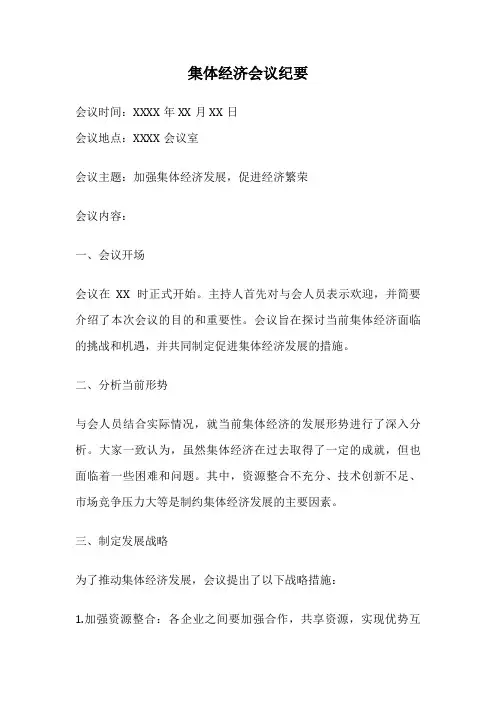 集体经济会议纪要

会议时间：XXXX 年 XX 月 XX 日

会议地点：XXXX 会议室

会议主题：加强集体经济发展，促进经济繁荣

会议内容：

一、会议开场

会议在 XX 时正式开始。主持人首先对与会人员表示欢迎，并简要介绍了本次会议的目的和重要性。会议旨在探讨当前集体经济面临的挑战和机遇，并共同制定促进集体经济发展的措施。

二、分析当前形势

与会人员结合实际情况，就当前集体经济的发展形势进行了深入分析。大家一致认为，虽然集体经济在过去取得了一定的成就，但也面临着一些困难和问题。其中，资源整合不充分、技术创新不足、市场竞争压力大等是制约集体经济发展的主要因素。

三、制定发展战略

为了推动集体经济发展，会议提出了以下战略措施：

1.加强资源整合：各企业之间要加强合作，共享资源，实现优势互